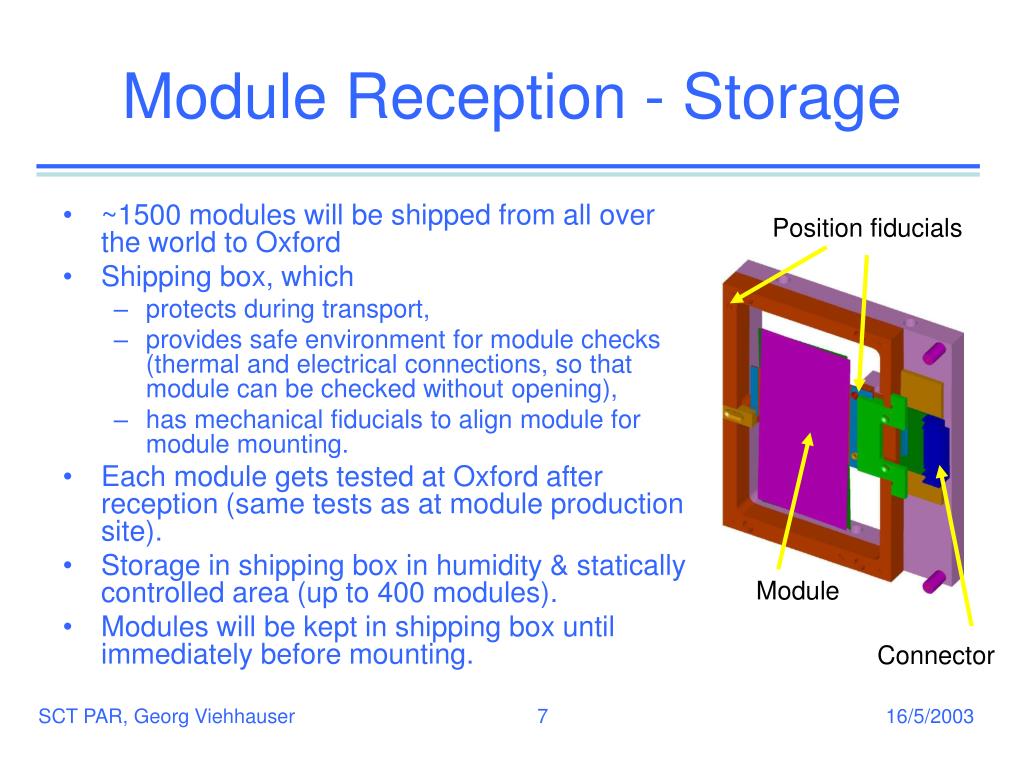 Module Reception - Storage

• ~1500 modules will be shipped from all over the world to Oxford
• Shipping box, which
– protects during transport,
– provides safe environment for module checks (thermal and electrical connections, so that module can be checked without opening),
– has mechanical fiducials to align module for module mounting.
• Each module gets tested at Oxford after reception (same tests as at module production site).
• Storage in shipping box in humidity & statically controlled area (up to 400 modules).
• Modules will be kept in shipping box until immediately before mounting.

Position fiducials

Module

Connector

SCT PAR, Georg Viehhauser

7

16/5/2003